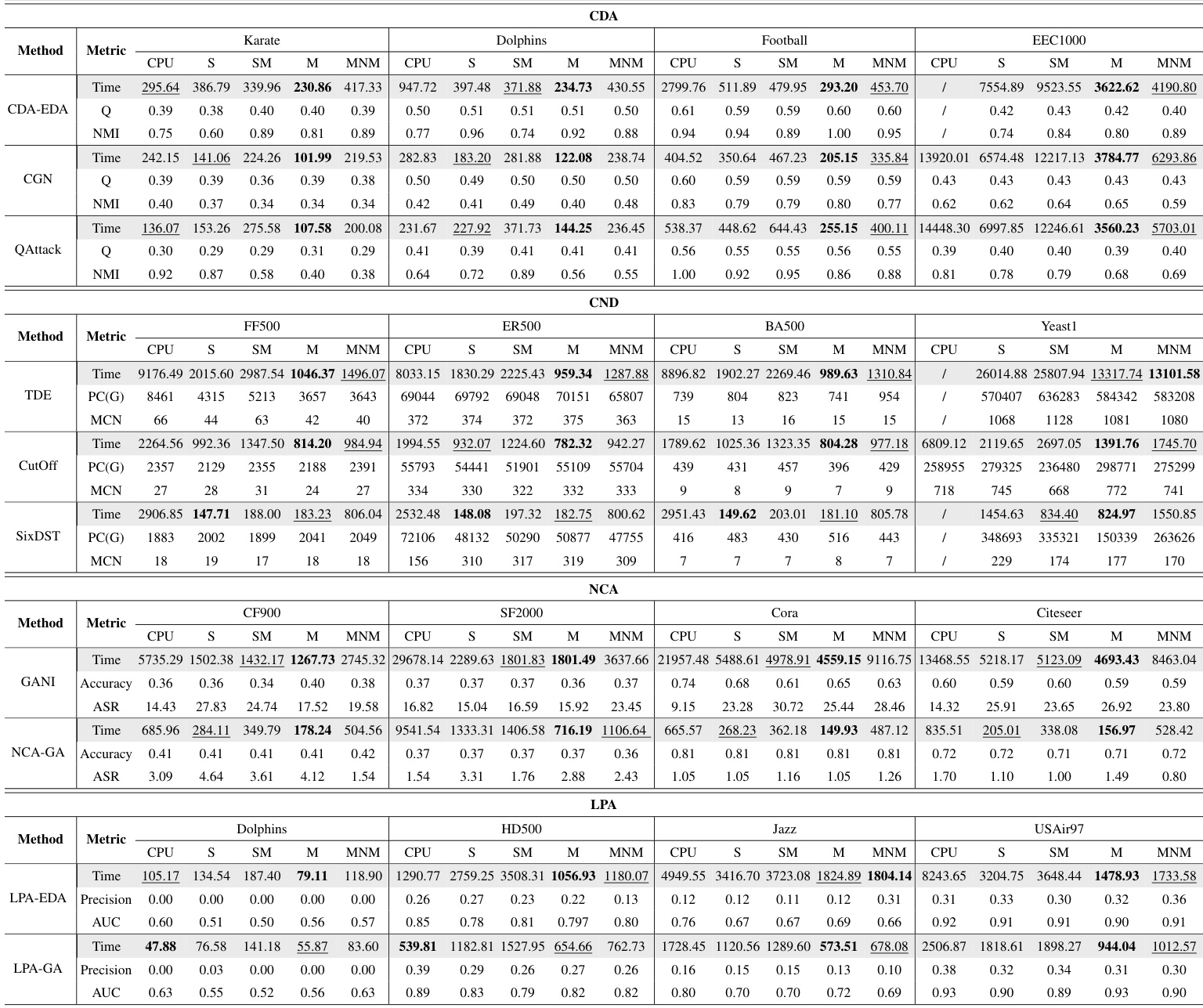 CDA

| Method | Metric | Karate | | | | | Dolphins | | | | | Football | | | | | EEC1000 | | | | |
|---|---|---|---|---|---|---|---|---|---|---|---|---|---|---|---|---|---|---|---|---|---|
| | | CPU | S | SM | M | MNM | CPU | S | SM | M | MNM | CPU | S | SM | M | MNM | CPU | S | SM | M | MNM |
| CDA-EDA | Time | 295.64 | 386.79 | 339.96 | 230.86 | 417.33 | 947.72 | 397.48 | 371.88 | 234.73 | 430.55 | 2799.76 | 511.89 | 479.95 | 293.20 | 453.70 | / | 7554.89 | 9523.55 | 3622.62 | 4190.80 |
| | Q | 0.39 | 0.38 | 0.40 | 0.40 | 0.39 | 0.50 | 0.51 | 0.51 | 0.51 | 0.50 | 0.61 | 0.59 | 0.59 | 0.60 | 0.60 | / | 0.42 | 0.43 | 0.42 | 0.40 |
| | NMI | 0.75 | 0.60 | 0.89 | 0.81 | 0.89 | 0.77 | 0.96 | 0.74 | 0.92 | 0.88 | 0.94 | 0.94 | 0.89 | 1.00 | 0.95 | / | 0.74 | 0.84 | 0.80 | 0.89 |
| CGN | Time | 242.15 | 141.06 | 224.26 | 101.99 | 219.53 | 282.83 | 183.20 | 281.88 | 122.08 | 238.74 | 404.52 | 350.64 | 467.23 | 205.15 | 335.84 | 13920.01 | 6574.48 | 12217.13 | 3784.77 | 6293.86 |
| | Q | 0.39 | 0.39 | 0.36 | 0.39 | 0.38 | 0.50 | 0.49 | 0.50 | 0.50 | 0.50 | 0.60 | 0.59 | 0.59 | 0.59 | 0.59 | 0.43 | 0.43 | 0.43 | 0.43 | 0.43 |
| | NMI | 0.40 | 0.37 | 0.34 | 0.34 | 0.34 | 0.42 | 0.41 | 0.49 | 0.40 | 0.48 | 0.83 | 0.79 | 0.79 | 0.80 | 0.77 | 0.62 | 0.62 | 0.64 | 0.65 | 0.59 |
| QAttack | Time | 136.07 | 153.26 | 275.58 | 107.58 | 200.08 | 231.67 | 227.92 | 371.73 | 144.25 | 236.45 | 538.37 | 448.62 | 644.43 | 255.15 | 400.11 | 14448.30 | 6997.85 | 12246.61 | 3560.23 | 5703.01 |
| | Q | 0.30 | 0.29 | 0.29 | 0.31 | 0.29 | 0.41 | 0.39 | 0.41 | 0.41 | 0.41 | 0.56 | 0.55 | 0.55 | 0.56 | 0.55 | 0.39 | 0.40 | 0.40 | 0.39 | 0.40 |
| | NMI | 0.92 | 0.87 | 0.58 | 0.40 | 0.38 | 0.64 | 0.72 | 0.89 | 0.56 | 0.55 | 1.00 | 0.92 | 0.95 | 0.86 | 0.88 | 0.81 | 0.78 | 0.79 | 0.68 | 0.69 |

CND

| Method | Metric | FF500 | | | | | ER500 | | | | | BA500 | | | | | Yeast1 | | | | |
|---|---|---|---|---|---|---|---|---|---|---|---|---|---|---|---|---|---|---|---|---|---|
| | | CPU | S | SM | M | MNM | CPU | S | SM | M | MNM | CPU | S | SM | M | MNM | CPU | S | SM | M | MNM |
| TDE | Time | 9176.49 | 2015.60 | 2987.54 | 1046.37 | 1496.07 | 8033.15 | 1830.29 | 2225.43 | 959.34 | 1287.88 | 8896.82 | 1902.27 | 2269.46 | 989.63 | 1310.84 | / | 26014.88 | 25807.94 | 13317.74 | 13101.58 |
| | PC(G) | 8461 | 4315 | 5213 | 3657 | 3643 | 69044 | 69792 | 69048 | 70151 | 65807 | 739 | 804 | 823 | 741 | 954 | / | 570407 | 636283 | 584342 | 583208 |
| | MCN | 66 | 44 | 63 | 42 | 40 | 372 | 374 | 372 | 375 | 363 | 15 | 13 | 16 | 15 | 15 | / | 1068 | 1128 | 1081 | 1080 |
| CutOff | Time | 2264.56 | 992.36 | 1347.50 | 814.20 | 984.94 | 1994.55 | 932.07 | 1224.60 | 782.32 | 942.27 | 1789.62 | 1025.36 | 1323.35 | 804.28 | 977.18 | 6809.12 | 2119.65 | 2697.05 | 1391.76 | 1745.70 |
| | PC(G) | 2357 | 2129 | 2355 | 2188 | 2391 | 55793 | 54441 | 51901 | 55109 | 55704 | 439 | 431 | 457 | 396 | 429 | 258955 | 279325 | 236480 | 298771 | 275299 |
| | MCN | 27 | 28 | 31 | 24 | 27 | 334 | 330 | 322 | 332 | 333 | 9 | 8 | 9 | 7 | 9 | 718 | 745 | 668 | 772 | 741 |
| SixDST | Time | 2906.85 | 147.71 | 188.00 | 183.23 | 806.04 | 2532.48 | 148.08 | 197.32 | 182.75 | 800.62 | 2951.43 | 149.62 | 203.01 | 181.10 | 805.78 | / | 1454.63 | 834.40 | 824.97 | 1550.85 |
| | PC(G) | 1883 | 2002 | 1899 | 2041 | 2049 | 72106 | 48132 | 50290 | 50877 | 47755 | 416 | 483 | 430 | 516 | 443 | / | 348693 | 335321 | 150339 | 263626 |
| | MCN | 18 | 19 | 17 | 18 | 18 | 156 | 310 | 317 | 319 | 309 | 7 | 7 | 7 | 8 | 7 | / | 229 | 174 | 177 | 170 |

NCA

| Method | Metric | CF900 | | | | | SF2000 | | | | | Cora | | | | | Citeseer | | | | |
|---|---|---|---|---|---|---|---|---|---|---|---|---|---|---|---|---|---|---|---|---|---|
| | | CPU | S | SM | M | MNM | CPU | S | SM | M | MNM | CPU | S | SM | M | MNM | CPU | S | SM | M | MNM |
| GANI | Time | 5735.29 | 1502.38 | 1432.17 | 1267.73 | 2745.32 | 29678.14 | 2289.63 | 1801.83 | 1801.49 | 3637.66 | 21957.48 | 5488.61 | 4978.91 | 4559.15 | 9116.75 | 13468.55 | 5218.17 | 5123.09 | 4693.43 | 8463.04 |
| | Accuracy | 0.36 | 0.36 | 0.34 | 0.40 | 0.38 | 0.37 | 0.37 | 0.37 | 0.36 | 0.37 | 0.74 | 0.68 | 0.61 | 0.65 | 0.63 | 0.60 | 0.59 | 0.60 | 0.59 | 0.59 |
| | ASR | 14.43 | 27.83 | 24.74 | 17.52 | 19.58 | 16.82 | 15.04 | 16.59 | 15.92 | 23.45 | 9.15 | 23.28 | 30.72 | 25.44 | 28.46 | 14.32 | 25.91 | 23.65 | 26.92 | 23.80 |
| NCA-GA | Time | 685.96 | 284.11 | 349.79 | 178.24 | 504.56 | 9541.54 | 1333.31 | 1406.58 | 716.19 | 1106.64 | 665.57 | 268.23 | 362.18 | 149.93 | 487.12 | 835.51 | 205.01 | 338.08 | 156.97 | 528.42 |
| | Accuracy | 0.41 | 0.41 | 0.41 | 0.41 | 0.42 | 0.37 | 0.37 | 0.37 | 0.37 | 0.36 | 0.81 | 0.81 | 0.81 | 0.81 | 0.81 | 0.72 | 0.72 | 0.71 | 0.71 | 0.72 |
| | ASR | 3.09 | 4.64 | 3.61 | 4.12 | 1.54 | 1.54 | 3.31 | 1.76 | 2.88 | 2.43 | 1.05 | 1.05 | 1.16 | 1.05 | 1.26 | 1.70 | 1.10 | 1.00 | 1.49 | 0.80 |

LPA

| Method | Metric | Dolphins | | | | | HD500 | | | | | Jazz | | | | | USAir97 | | | | |
|---|---|---|---|---|---|---|---|---|---|---|---|---|---|---|---|---|---|---|---|---|---|
| | | CPU | S | SM | M | MNM | CPU | S | SM | M | MNM | CPU | S | SM | M | MNM | CPU | S | SM | M | MNM |
| LPA-EDA | Time | 105.17 | 134.54 | 187.40 | 79.11 | 118.90 | 1290.77 | 2759.25 | 3508.31 | 1056.93 | 1180.07 | 4949.55 | 3416.70 | 3723.08 | 1824.89 | 1804.14 | 8243.65 | 3204.75 | 3648.44 | 1478.93 | 1733.58 |
| | Precision | 0.00 | 0.00 | 0.00 | 0.00 | 0.00 | 0.26 | 0.27 | 0.23 | 0.22 | 0.13 | 0.12 | 0.12 | 0.11 | 0.12 | 0.31 | 0.31 | 0.33 | 0.30 | 0.32 | 0.36 |
| | AUC | 0.60 | 0.51 | 0.50 | 0.56 | 0.57 | 0.85 | 0.78 | 0.81 | 0.797 | 0.80 | 0.76 | 0.67 | 0.67 | 0.69 | 0.66 | 0.92 | 0.91 | 0.91 | 0.90 | 0.91 |
| LPA-GA | Time | 47.88 | 76.58 | 141.18 | 55.87 | 83.60 | 539.81 | 1182.81 | 1527.95 | 654.66 | 762.73 | 1728.45 | 1120.56 | 1289.60 | 573.51 | 678.08 | 2506.87 | 1818.61 | 1898.27 | 944.04 | 1012.57 |
| | Precision | 0.00 | 0.03 | 0.00 | 0.00 | 0.00 | 0.39 | 0.29 | 0.26 | 0.27 | 0.26 | 0.16 | 0.15 | 0.15 | 0.13 | 0.10 | 0.38 | 0.32 | 0.34 | 0.31 | 0.30 |
| | AUC | 0.63 | 0.55 | 0.52 | 0.56 | 0.63 | 0.89 | 0.83 | 0.79 | 0.82 | 0.82 | 0.80 | 0.70 | 0.70 | 0.72 | 0.69 | 0.93 | 0.90 | 0.89 | 0.93 | 0.90 |